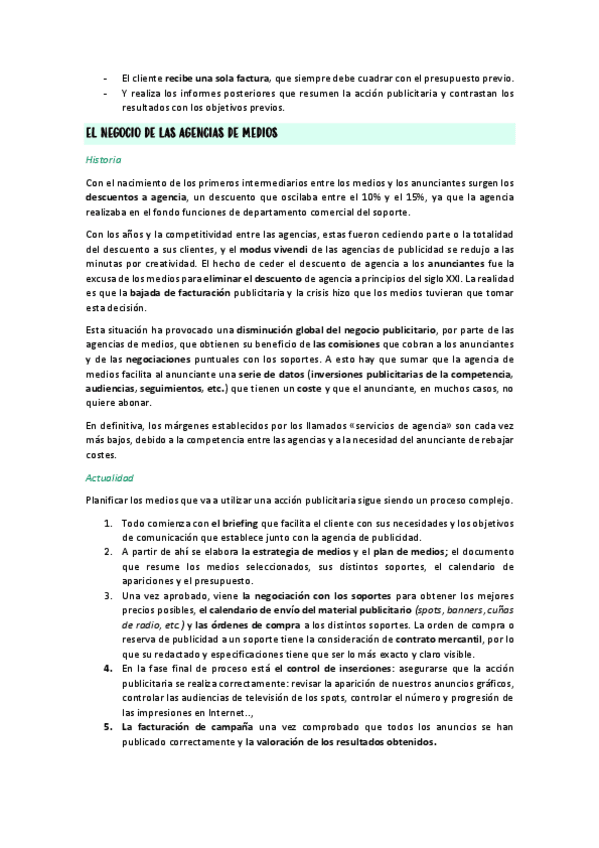 - El cliente recibe una sola factura, que siempre debe cuadrar con el presupuesto previo.
- Y realiza los informes posteriores que resumen la acción publicitaria y contrastan los resultados con los objetivos previos.

EL NEGOCIO DE LAS AGENCIAS DE MEDIOS

Historia

Con el nacimiento de los primeros intermediarios entre los medios y los anunciantes surgen los descuentos a agencia, un descuento que oscilaba entre el 10% y el 15%, ya que la agencia realizaba en el fondo funciones de departamento comercial del soporte.

Con los años y la competitividad entre las agencias, estas fueron cediendo parte o la totalidad del descuento a sus clientes, y el modus vivendi de las agencias de publicidad se redujo a las minutas por creatividad. El hecho de ceder el descuento de agencia a los anunciantes fue la excusa de los medios para eliminar el descuento de agencia a principios del siglo XXI. La realidad es que la bajada de facturación publicitaria y la crisis hizo que los medios tuvieran que tomar esta decisión.

Esta situación ha provocado una disminución global del negocio publicitario, por parte de las agencias de medios, que obtienen su beneficio de las comisiones que cobran a los anunciantes y de las negociaciones puntuales con los soportes. A esto hay que sumar que la agencia de medios facilita al anunciante una serie de datos (inversiones publicitarias de la competencia, audiencias, seguimientos, etc.) que tienen un coste y que el anunciante, en muchos casos, no quiere abonar.

En definitiva, los márgenes establecidos por los llamados «servicios de agencia» son cada vez más bajos, debido a la competencia entre las agencias y a la necesidad del anunciante de rebajar costes.

Actualidad

Planificar los medios que va a utilizar una acción publicitaria sigue siendo un proceso complejo.

1. Todo comienza con el briefing que facilita el cliente con sus necesidades y los objetivos de comunicación que establece junto con la agencia de publicidad.
2. A partir de ahí se elabora la estrategia de medios y el plan de medios; el documento que resume los medios seleccionados, sus distintos soportes, el calendario de apariciones y el presupuesto.
3. Una vez aprobado, viene la negociación con los soportes para obtener los mejores precios posibles, el calendario de envío del material publicitario (spots, banners, cuñas de radio, etc.) y las órdenes de compra a los distintos soportes. La orden de compra o reserva de publicidad a un soporte tiene la consideración de contrato mercantil, por lo que su redactado y especificaciones tiene que ser lo más exacto y claro visible.
4. En la fase final de proceso está el control de inserciones: asegurarse que la acción publicitaria se realiza correctamente: revisar la aparición de nuestros anuncios gráficos, controlar las audiencias de televisión de los spots, controlar el número y progresión de las impresiones en Internet..,
5. La facturación de campaña una vez comprobado que todos los anuncios se han publicado correctamente y la valoración de los resultados obtenidos.